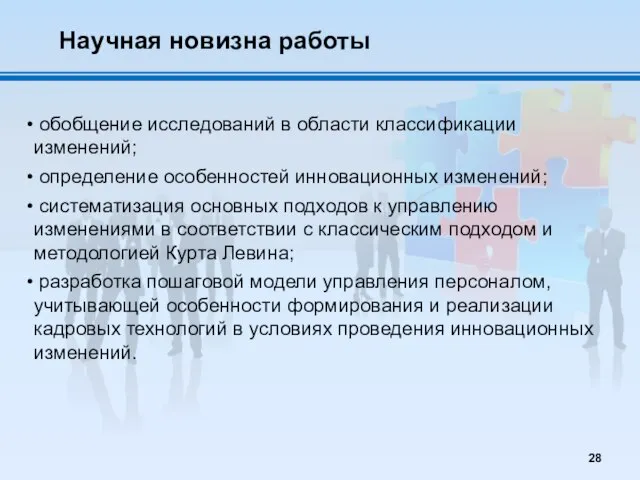 Научная новизна работы

• обобщение исследований в области классификации изменений;

• определение особенностей инновационных изменений;

• систематизация основных подходов к управлению изменениями в соответствии с классическим подходом и методологией Курта Левина;

• разработка пошаговой модели управления персоналом, учитывающей особенности формирования и реализации кадровых технологий в условиях проведения инновационных изменений.

28